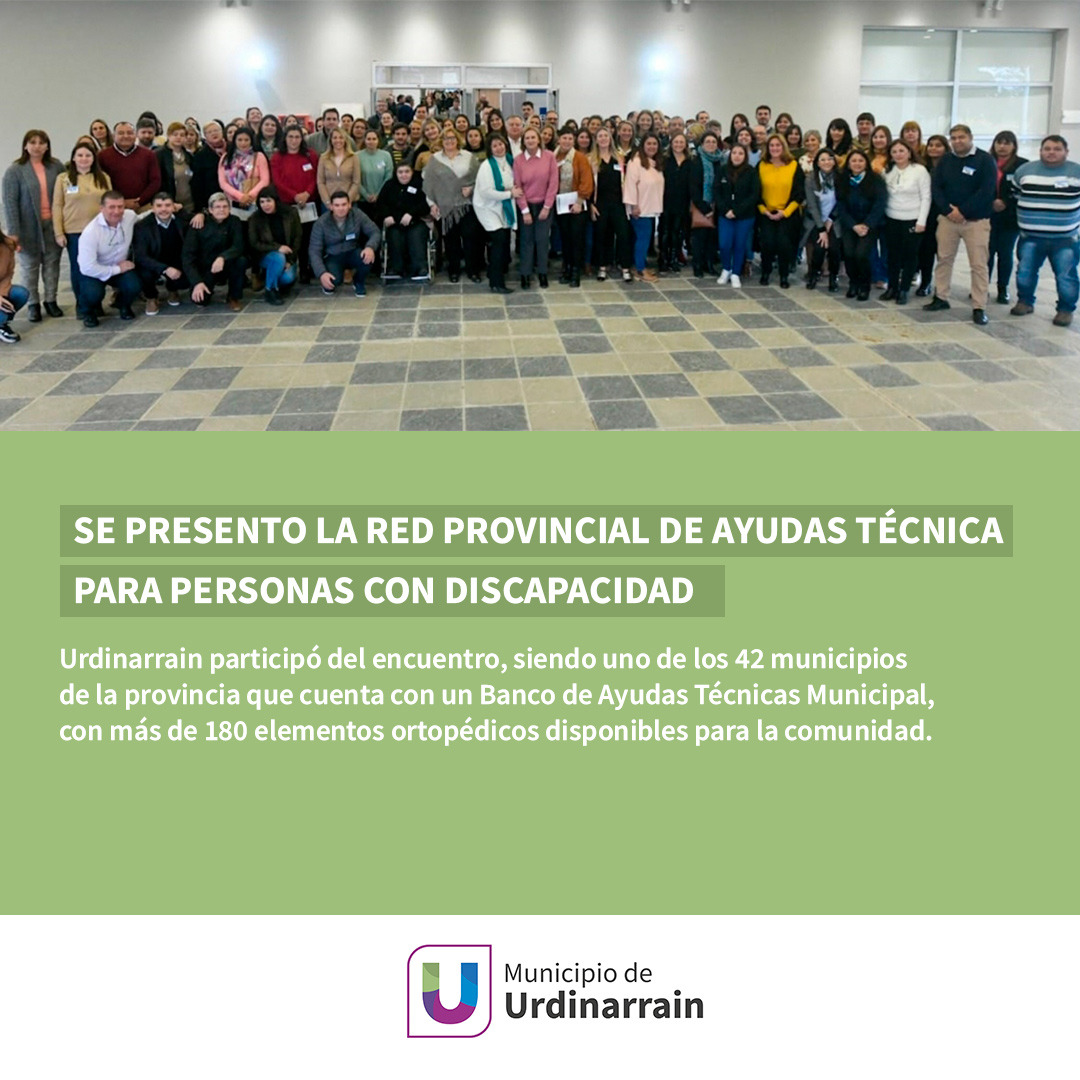 SE PRESENTO LA RED PROVINCIAL DE AYUDAS TÉCNICA
PARA PERSONAS CON DISCAPACIDAD

Urdinarrain participó del encuentro, siendo uno de los 42 municipios de la provincia que cuenta con un Banco de Ayudas Técnicas Municipal, con más de 180 elementos ortopédicos disponibles para la comunidad.

U
Municipio de
Urdinarrain